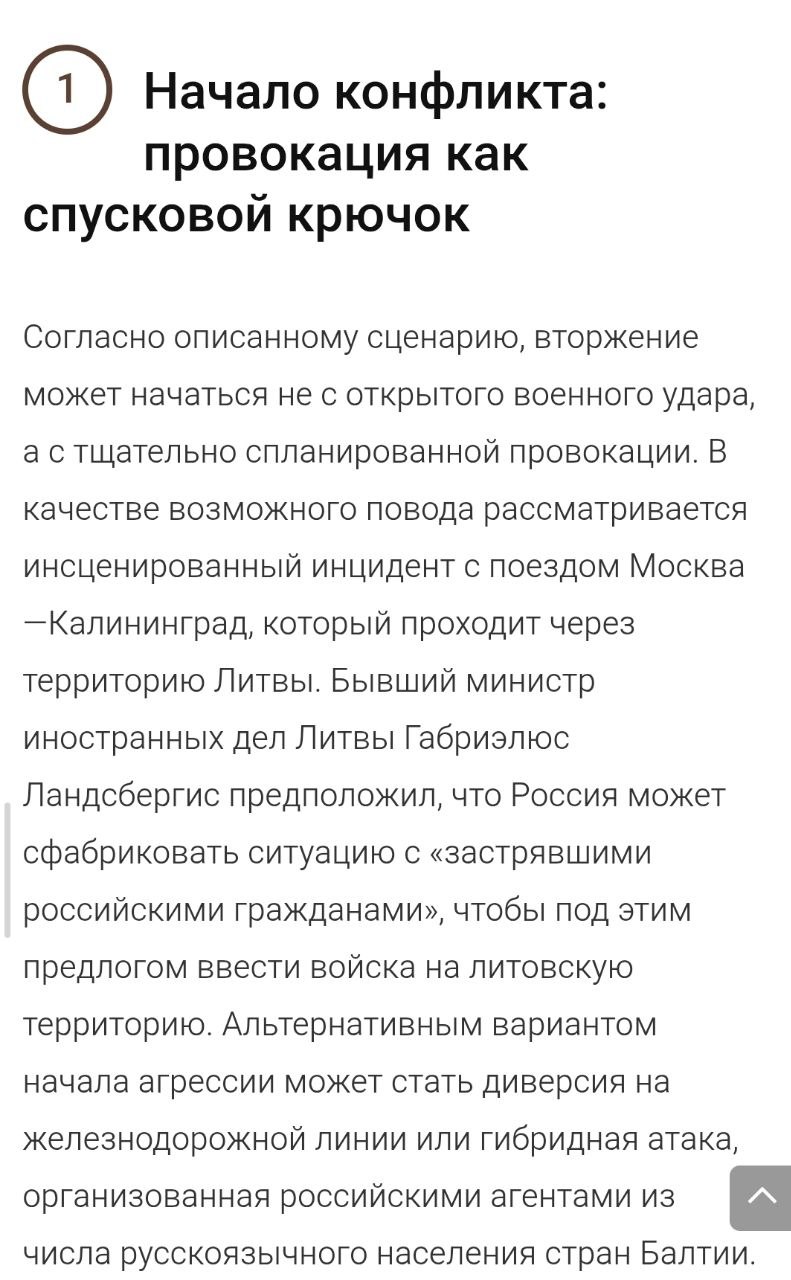 1 Начало конфликта: провокация как спусковой крючок

Согласно описанному сценарию, вторжение может начаться не с открытого военного удара, а с тщательно спланированной провокации. В качестве возможного повода рассматривается инсценированный инцидент с поездом Москва—Калининград, который проходит через территорию Литвы. Бывший министр иностранных дел Литвы Габриэлюс Ландсбергис предположил, что Россия может сфабриковать ситуацию с «застрявшими российскими гражданами», чтобы под этим предлогом ввести войска на литовскую территорию. Альтернативным вариантом начала агрессии может стать диверсия на железнодорожной линии или гибридная атака, организованная российскими агентами из числа русскоязычного населения стран Балтии.